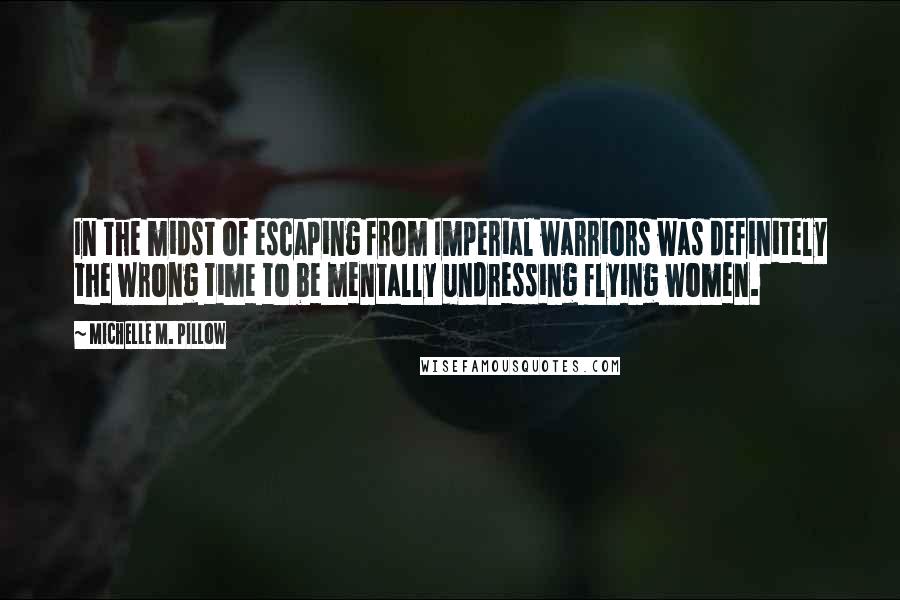 IN THE MIDST OF ESCAPING FROM IMPERIAL WARRIORS WAS DEFINITELY THE WRONG TIME TO BE MENTALLY UNDRESSING FLYING WOMEN.

~ MICHELLE M. PILLOW

WISEFAMOUSQUOTES.COM